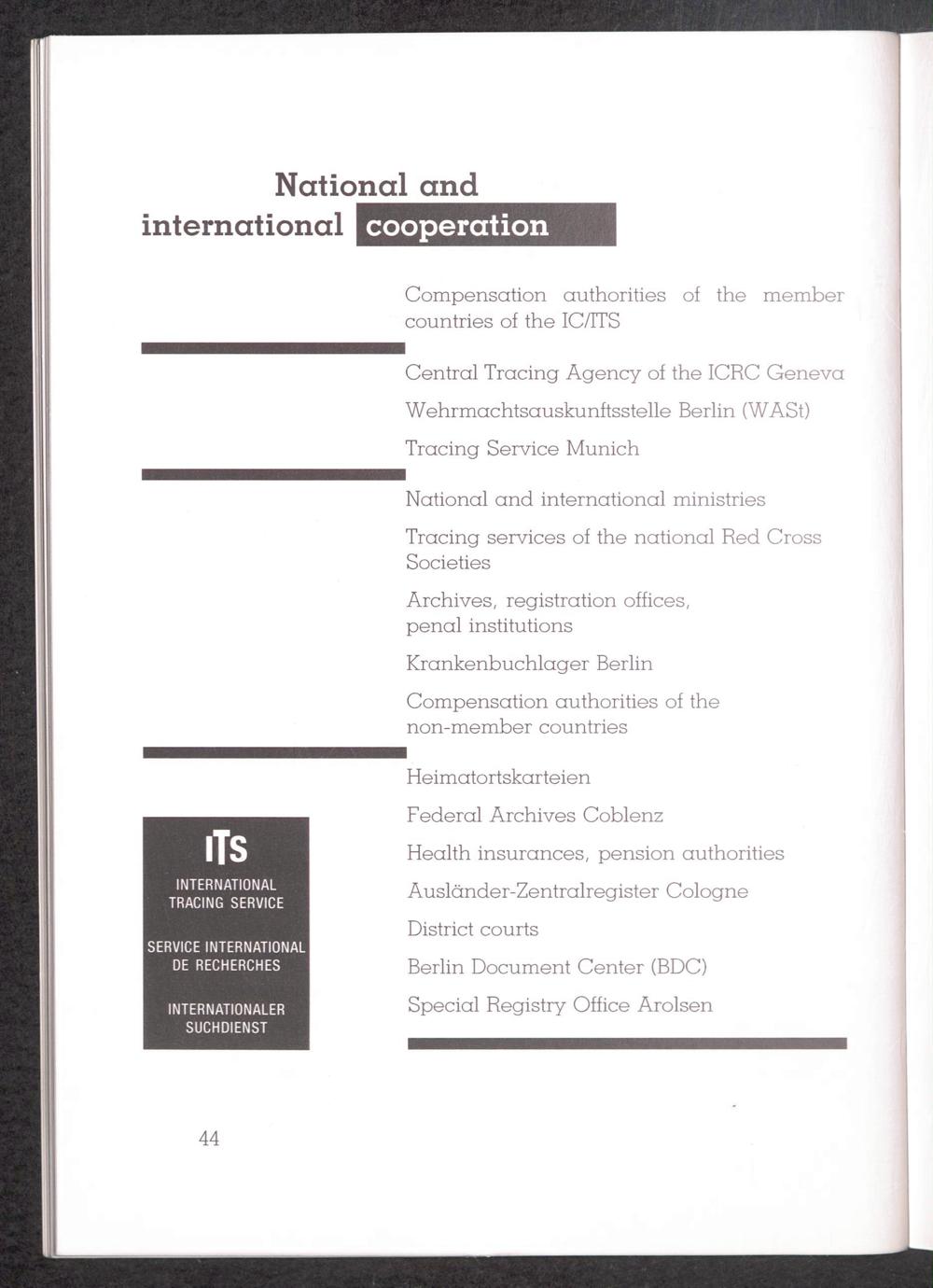 National and international cooperation

Compensation authorities of the member countries of the IC/ITS

Central Tracing Agency of the ICRC Geneva

Wehrmachtsauskunftsstelle Berlin (WASt)

Tracing Service Munich

National and international ministries

Tracing services of the national Red Cross Societies

Archives, registration offices, penal institutions

Krankenbuchlager Berlin

Compensation authorities of the non-member countries

Heimatortskarteien

Federal Archives Coblenz

Health insurances, pension authorities

Ausländer-Zentralregister Cologne

District courts

Berlin Document Center (BDC)

Special Registry Office Arolsen

ITS
INTERNATIONAL TRACING SERVICE

SERVICE INTERNATIONAL DE RECHERCHES

INTERNATIONALER SUCHDIENST

44